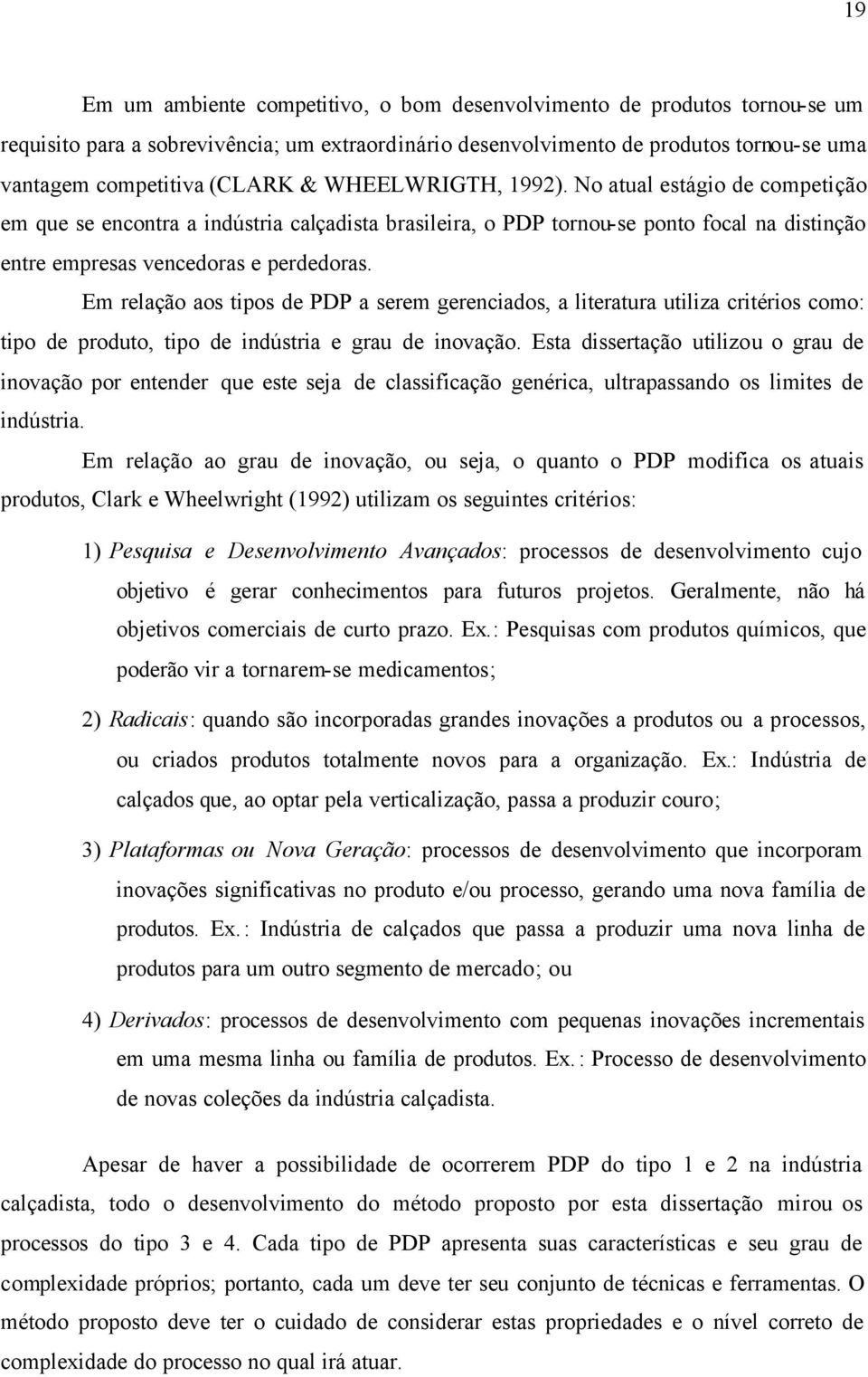 19

Em um ambiente competitivo, o bom desenvolvimento de produtos tornou-se um requisito para a sobrevivência; um extraordinário desenvolvimento de produtos tornou-se uma vantagem competitiva (CLARK & WHEELWRIGTH, 1992). No atual estágio de competição em que se encontra a indústria calçadista brasileira, o PDP tornou-se ponto focal na distinção entre empresas vencedoras e perdedoras.

Em relação aos tipos de PDP a serem gerenciados, a literatura utiliza critérios como: tipo de produto, tipo de indústria e grau de inovação. Esta dissertação utilizou o grau de inovação por entender que este seja de classificação genérica, ultrapassando os limites de indústria.

Em relação ao grau de inovação, ou seja, o quanto o PDP modifica os atuais produtos, Clark e Wheelwright (1992) utilizam os seguintes critérios:

1) Pesquisa e Desenvolvimento Avançados: processos de desenvolvimento cujo objetivo é gerar conhecimentos para futuros projetos. Geralmente, não há objetivos comerciais de curto prazo. Ex.: Pesquisas com produtos químicos, que poderão vir a tornarem-se medicamentos;

2) Radicais: quando são incorporadas grandes inovações a produtos ou a processos, ou criados produtos totalmente novos para a organização. Ex.: Indústria de calçados que, ao optar pela verticalização, passa a produzir couro;

3) Plataformas ou Nova Geração: processos de desenvolvimento que incorporam inovações significativas no produto e/ou processo, gerando uma nova família de produtos. Ex.: Indústria de calçados que passa a produzir uma nova linha de produtos para um outro segmento de mercado; ou

4) Derivados: processos de desenvolvimento com pequenas inovações incrementais em uma mesma linha ou família de produtos. Ex.: Processo de desenvolvimento de novas coleções da indústria calçadista.

Apesar de haver a possibilidade de ocorrerem PDP do tipo 1 e 2 na indústria calçadista, todo o desenvolvimento do método proposto por esta dissertação mirou os processos do tipo 3 e 4. Cada tipo de PDP apresenta suas características e seu grau de complexidade próprios; portanto, cada um deve ter seu conjunto de técnicas e ferramentas. O método proposto deve ter o cuidado de considerar estas propriedades e o nível correto de complexidade do processo no qual irá atuar.